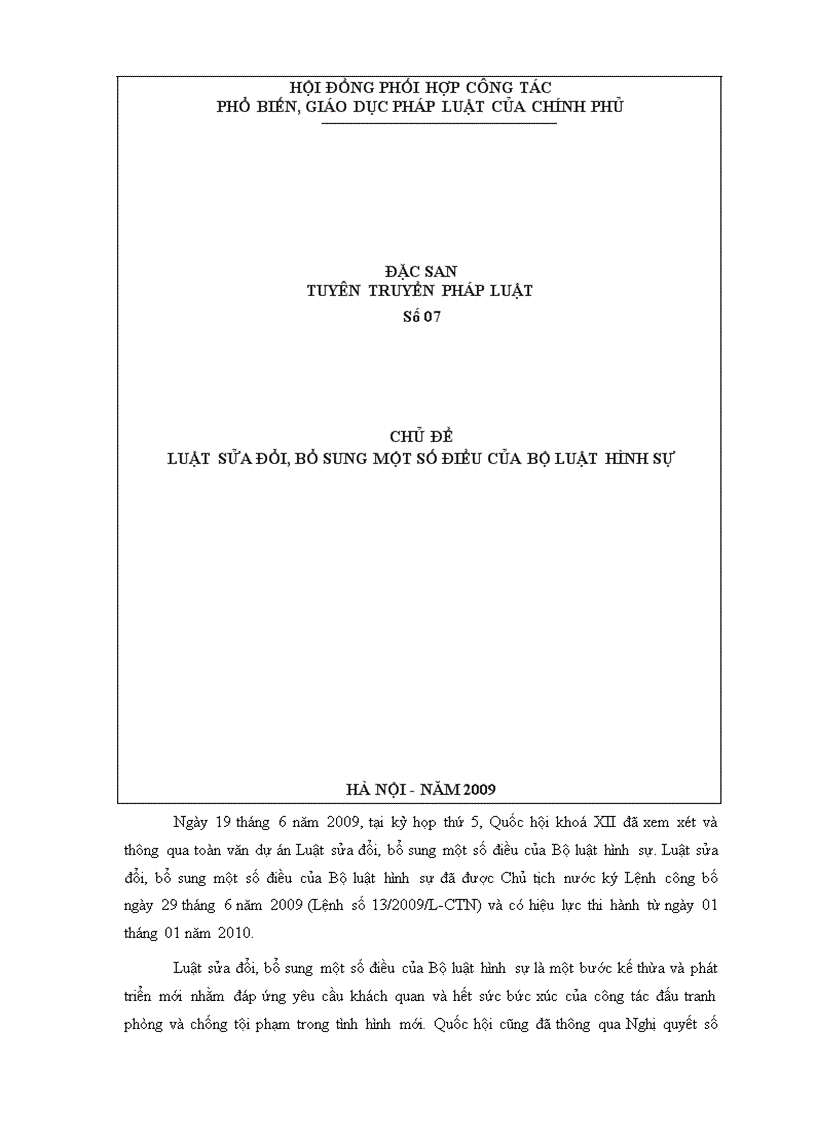 HỘI ĐỒNG PHỐI HỢP CÔNG TÁC
PHỔ BIẾN, GIÁO DỤC PHÁP LUẬT CỦA CHÍNH PHỦ

ĐẶC SAN
TUYÊN TRUYỀN PHÁP LUẬT
Số 07

CHỦ ĐỀ
LUẬT SỬA ĐỔI, BỔ SUNG MỘT SỐ ĐIỀU CỦA BỘ LUẬT HÌNH SỰ

HÀ NỘI - NĂM 2009

Ngày 19 tháng 6 năm 2009, tại kỳ họp thứ 5, Quốc hội khoá XII đã xem xét và thông qua toàn văn dự án Luật sửa đổi, bổ sung một số điều của Bộ luật hình sự. Luật sửa đổi, bổ sung một số điều của Bộ luật hình sự đã được Chủ tịch nước ký Lệnh công bố ngày 29 tháng 6 năm 2009 (Lệnh số 13/2009/L-CTN) và có hiệu lực thi hành từ ngày 01 tháng 01 năm 2010.

Luật sửa đổi, bổ sung một số điều của Bộ luật hình sự là một bước kế thừa và phát triển mới nhằm đáp ứng yêu cầu khách quan và hết sức bức xúc của công tác đấu tranh phòng và chống tội phạm trong tình hình mới. Quốc hội cũng đã thông qua Nghị quyết số